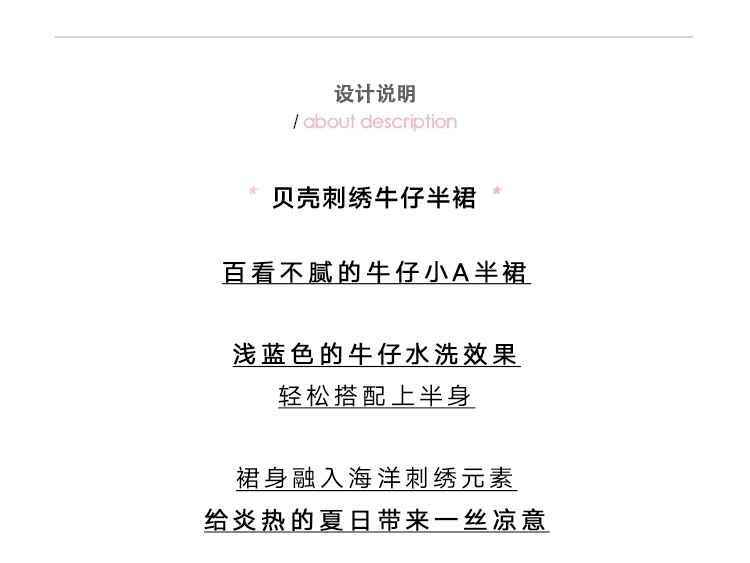 设计说明
/ about description

* 贝壳刺绣牛仔半裙 *

百看不腻的牛仔小A半裙

浅蓝色的牛仔水洗效果
轻松搭配上半身

裙身融入海洋刺绣元素
给炎热的夏日带来一丝凉意